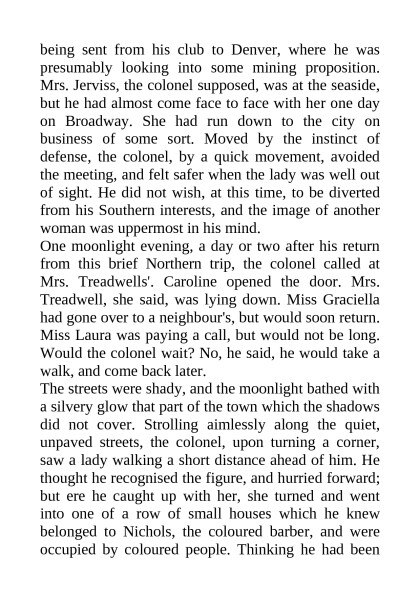 being sent from his club to Denver, where he was presumably looking into some mining proposition. Mrs. Jerviss, the colonel supposed, was at the seaside, but he had almost come face to face with her one day on Broadway. She had run down to the city on business of some sort. Moved by the instinct of defense, the colonel, by a quick movement, avoided the meeting, and felt safer when the lady was well out of sight. He did not wish, at this time, to be diverted from his Southern interests, and the image of another woman was uppermost in his mind.
One moonlight evening, a day or two after his return from this brief Northern trip, the colonel called at Mrs. Treadwells'. Caroline opened the door. Mrs. Treadwell, she said, was lying down. Miss Graciella had gone over to a neighbour's, but would soon return. Miss Laura was paying a call, but would not be long. Would the colonel wait? No, he said, he would take a walk, and come back later.
The streets were shady, and the moonlight bathed with a silvery glow that part of the town which the shadows did not cover. Strolling aimlessly along the quiet, unpaved streets, the colonel, upon turning a corner, saw a lady walking a short distance ahead of him. He thought he recognised the figure, and hurried forward; but ere he caught up with her, she turned and went into one of a row of small houses which he knew belonged to Nichols, the coloured barber, and were occupied by coloured people. Thinking he had been